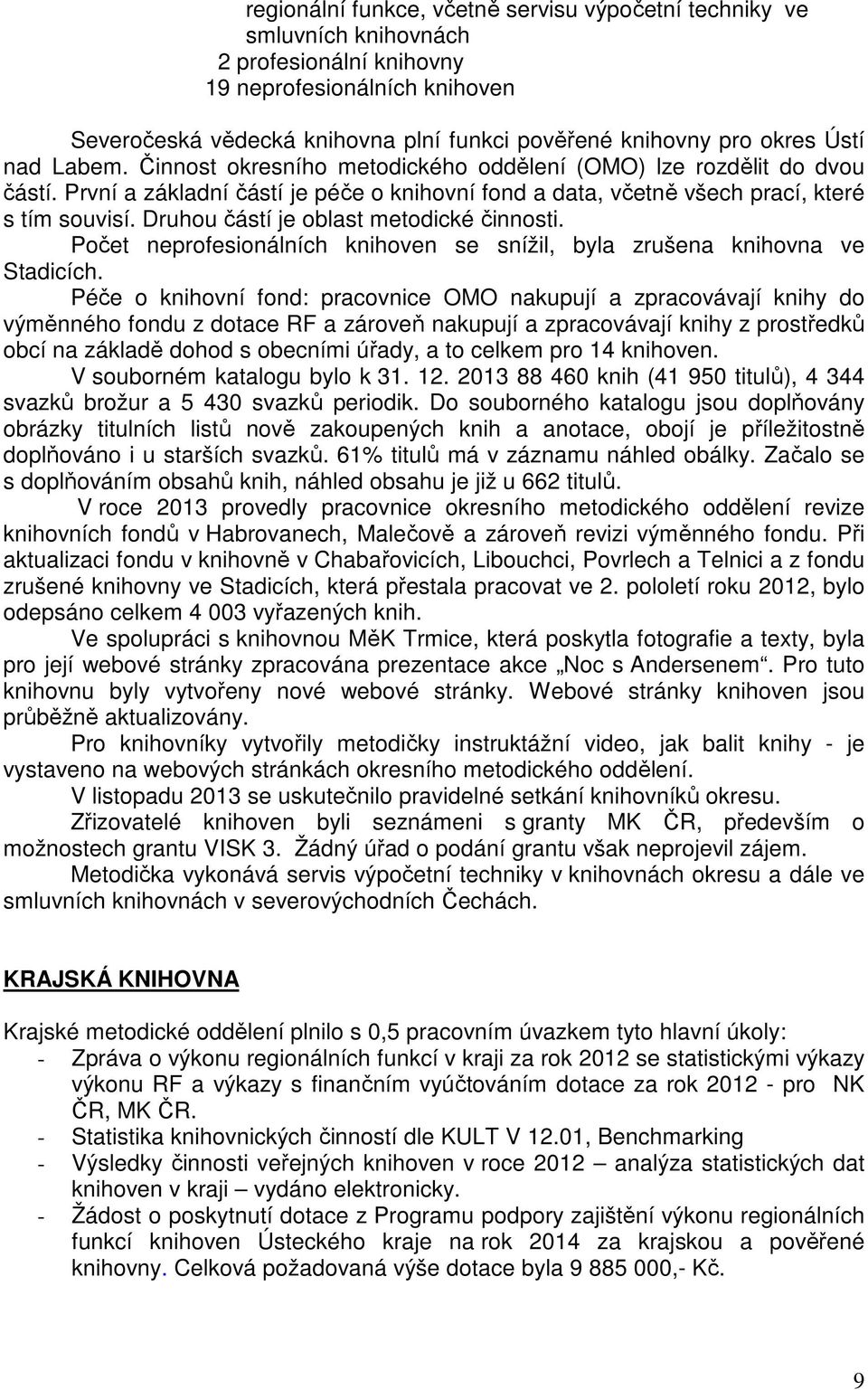 regionální funkce, včetně servisu výpočetní techniky ve smluvních knihovnách
2 profesionální knihovny
19 neprofesionálních knihoven

Severočeská vědecká knihovna plní funkci pověřené knihovny pro okres Ústí nad Labem. Činnost okresního metodického oddělení (OMO) lze rozdělit do dvou částí. První a základní částí je péče o knihovní fond a data, včetně všech prací, které s tím souvisí. Druhou částí je oblast metodické činnosti.

Počet neprofesionálních knihoven se snížil, byla zrušena knihovna ve Stadicích.

Péče o knihovní fond: pracovnice OMO nakupují a zpracovávají knihy do výměnného fondu z dotace RF a zároveň nakupují a zpracovávají knihy z prostředků obcí na základě dohod s obecními úřady, a to celkem pro 14 knihoven.

V souborném katalogu bylo k 31. 12. 2013 88 460 knih (41 950 titulů), 4 344 svazků brožur a 5 430 svazků periodik. Do souborného katalogu jsou doplňovány obrázky titulních listů nově zakoupených knih a anotace, obojí je příležitostně doplňováno i u starších svazků. 61% titulů má v záznamu náhled obálky. Začalo se s doplňováním obsahů knih, náhled obsahu je již u 662 titulů.

V roce 2013 provedly pracovnice okresního metodického oddělení revize knihovních fondů v Habrovanech, Malečově a zároveň revizi výměnného fondu. Při aktualizaci fondu v knihovně v Chabařovicích, Libouchci, Povrlech a Telnici a z fondu zrušené knihovny ve Stadicích, která přestala pracovat ve 2. pololetí roku 2012, bylo odepsáno celkem 4 003 vyřazených knih.

Ve spolupráci s knihovnou MěK Trmice, která poskytla fotografie a texty, byla pro její webové stránky zpracována prezentace akce „Noc s Andersenem“. Pro tuto knihovnu byly vytvořeny nové webové stránky. Webové stránky knihoven jsou průběžně aktualizovány.

Pro knihovníky vytvořily metodičky instruktážní video, jak balit knihy - je vystaveno na webových stránkách okresního metodického oddělení.

V listopadu 2013 se uskutečnilo pravidelné setkání knihovníků okresu.

Zřizovatelé knihoven byli seznámeni s granty MK ČR, především o možnostech grantu VISK 3. Žádný úřad o podání grantu však neprojevil zájem.

Metodička vykonává servis výpočetní techniky v knihovnách okresu a dále ve smluvních knihovnách v severovýchodních Čechách.

KRAJSKÁ KNIHOVNA

Krajské metodické oddělení plnilo s 0,5 pracovním úvazkem tyto hlavní úkoly:
- Zpráva o výkonu regionálních funkcí v kraji za rok 2012 se statistickými výkazy výkonu RF a výkazy s finančním vyúčtováním dotace za rok 2012 - pro NK ČR, MK ČR.
- Statistika knihovnických činností dle KULT V 12.01, Benchmarking
- Výsledky činnosti veřejných knihoven v roce 2012 – analýza statistických dat knihoven v kraji – vydáno elektronicky.
- Žádost o poskytnutí dotace z Programu podpory zajištění výkonu regionálních funkcí knihoven Ústeckého kraje na rok 2014 za krajskou a pověřené knihovny. Celková požadovaná výše dotace byla 9 885 000,- Kč.

9